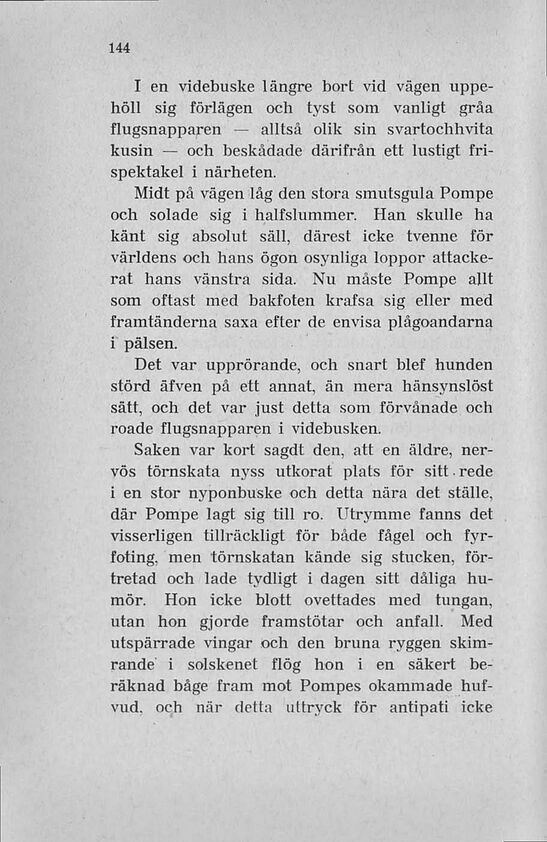 144

I en videbuske längre bort vid vägen uppehöll sig förlägen och tyst som vanligt gråa flugsnapparen — alltså olik sin svartochhvita kusin — och beskådade därifrån ett lustigt frispektakel i närheten.

Midt på vägen låg den stora smutsgula Pompe och solade sig i halfslummer. Han skulle ha känt sig absolut säll, därest icke tvenne för världens och hans ögon osynliga loppor attackerat hans vänstra sida. Nu måste Pompe allt som oftast med bakfoten krafsa sig eller med framtänderna saxa efter de envisa plågoandarna i pälsen.

Det var upprörande, och snart blef hunden störd äfven på ett annat, än mera hänsynslöst sätt, och det var just detta som förvånade och roade flugsnapparen i videbusken.

Saken var kort sagdt den, att en äldre, nervös törnskata nyss utkorat plats för sitt rede i en stor nyponbuske och detta nära det ställe, där Pompe lagt sig till ro. Utrymme fanns det visserligen tillräckligt för både fågel och fyrfoting, men törnskatan kände sig stucken, förtretad och lade tydligt i dagen sitt dåliga humör. Hon icke blott ovettades med tungan, utan hon gjorde framstötar och anfall. Med utspärrade vingar och den bruna ryggen skimrande i solskenet flög hon i en säkert beräknad båge fram mot Pompes okammade hufvud, och när detta uttryck för antipati icke